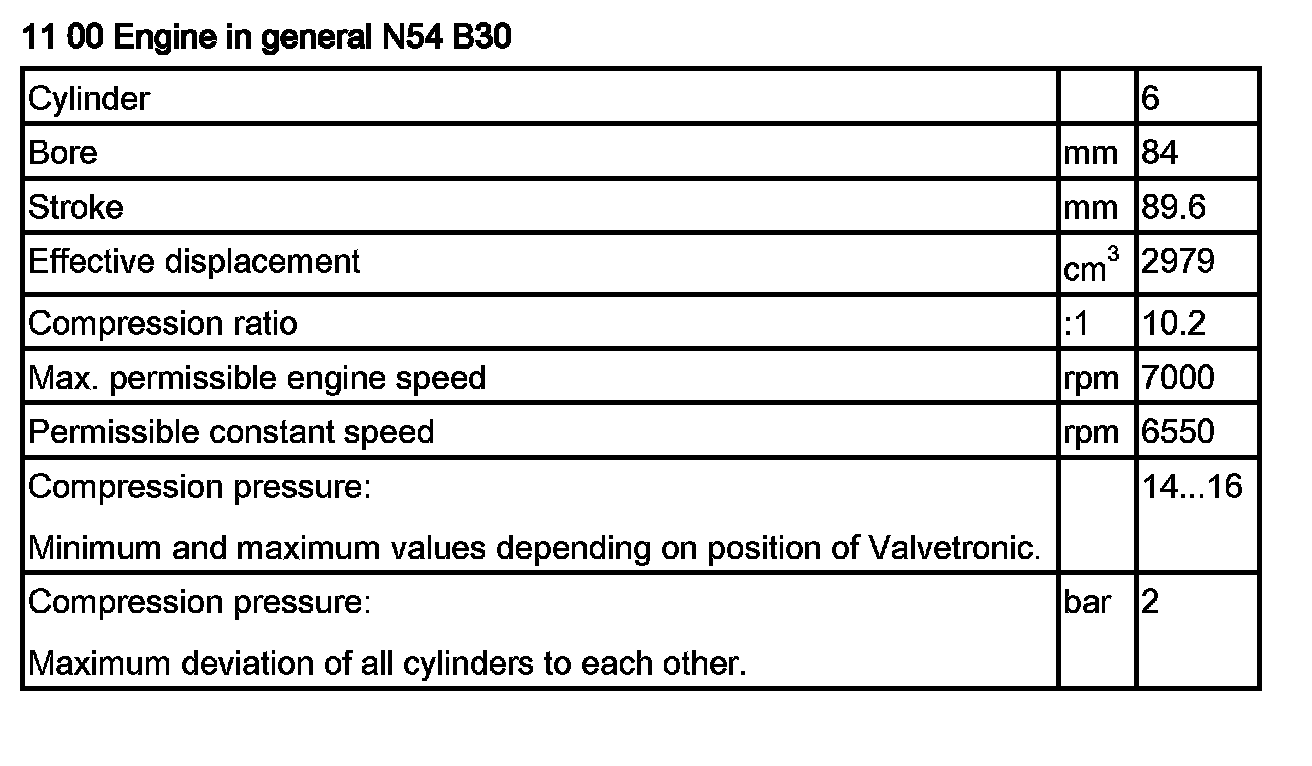 11 00 Engine in general N54 B30

| Cylinder |  | 6 |
|---|---|---|
| Bore | mm | 84 |
| Stroke | mm | 89.6 |
| Effective displacement | $cm^3$ | 2979 |
| Compression ratio | :1 | 10.2 |
| Max. permissible engine speed | rpm | 7000 |
| Permissible constant speed | rpm | 6550 |
| Compression pressure: Minimum and maximum values depending on position of Valvetronic. |  | 14...16 |
| Compression pressure: Maximum deviation of all cylinders to each other. | bar | 2 |